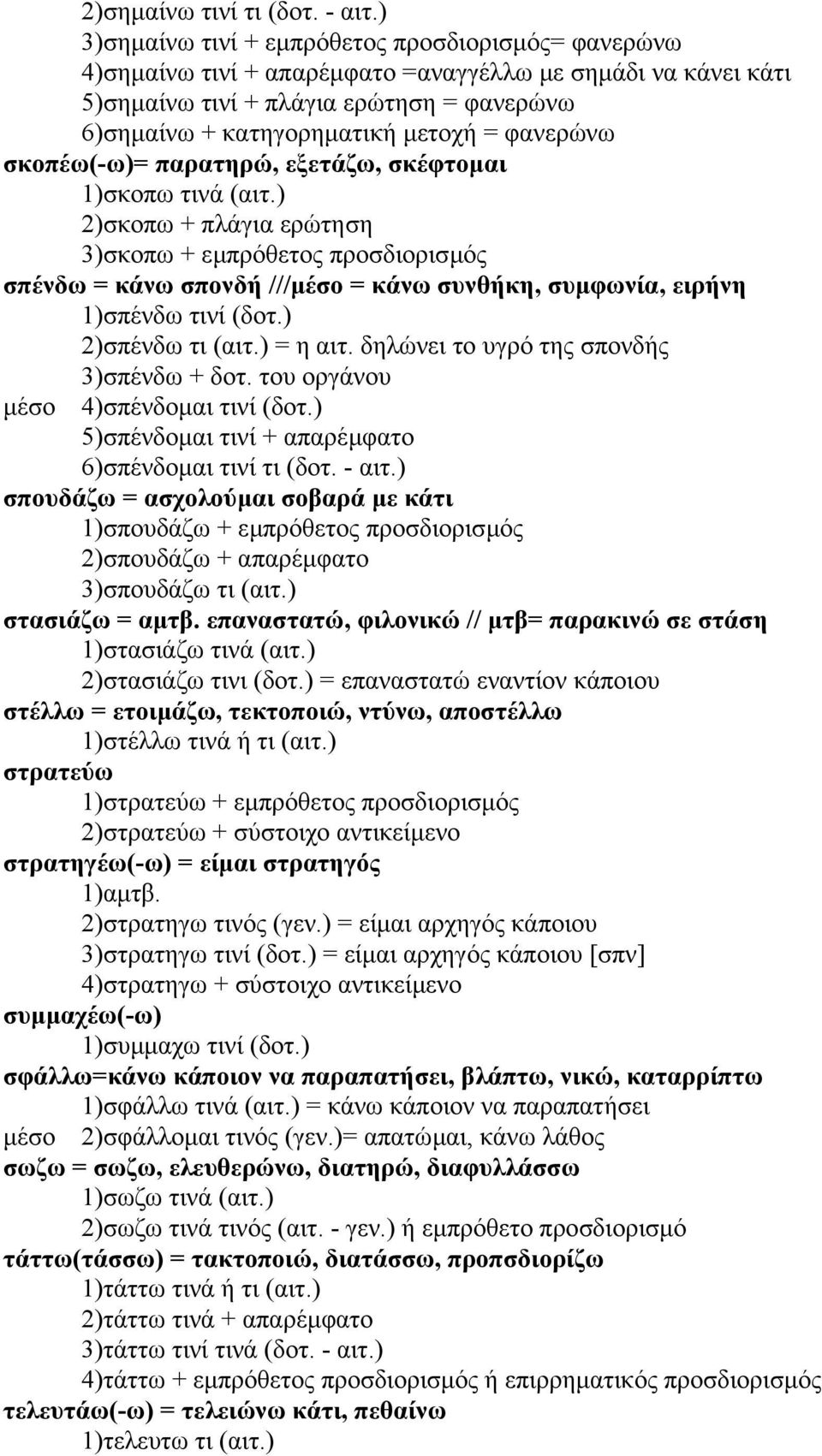 2)σημαίνω τινί τι (δοτ. - αιτ.)
3)σημαίνω τινί + εμπρόθετος προσδιορισμός= φανερώνω
4)σημαίνω τινί + απαρέμφατο =αναγγέλλω με σημάδι να κάνει κάτι
5)σημαίνω τινί + πλάγια ερώτηση = φανερώνω
6)σημαίνω + κατηγορηματική μετοχή = φανερώνω
σκοπέω(-ω)= παρατηρώ, εξετάζω, σκέφτομαι
1)σκοπω τινά (αιτ.)
2)σκοπω + πλάγια ερώτηση
3)σκοπω + εμπρόθετος προσδιορισμός
σπένδω = κάνω σπονδή ///μέσο = κάνω συνθήκη, συμφωνία, ειρήνη
1)σπένδω τινί (δοτ.)
2)σπένδω τι (αιτ.) = η αιτ. δηλώνει το υγρό της σπονδής
3)σπένδω + δοτ. του οργάνου
μέσο 4)σπένδομαι τινί (δοτ.)
5)σπένδομαι τινί + απαρέμφατο
6)σπένδομαι τινί τι (δοτ. - αιτ.)
σπουδάζω = ασχολούμαι σοβαρά με κάτι
1)σπουδάζω + εμπρόθετος προσδιορισμός
2)σπουδάζω + απαρέμφατο
3)σπουδάζω τι (αιτ.)
στασιάζω = αμτβ. επαναστατώ, φιλονικώ // μτβ= παρακινώ σε στάση
1)στασιάζω τινά (αιτ.)
2)στασιάζω τινι (δοτ.) = επαναστατώ εναντίον κάποιου
στέλλω = ετοιμάζω, τεκτοποιώ, ντύνω, αποστέλλω
1)στέλλω τινά ή τι (αιτ.)
στρατεύω
1)στρατεύω + εμπρόθετος προσδιορισμός
2)στρατεύω + σύστοιχο αντικείμενο
στρατηγέω(-ω) = είμαι στρατηγός
1)αμτβ.
2)στρατηγω τινός (γεν.) = είμαι αρχηγός κάποιου
3)στρατηγω τινί (δοτ.) = είμαι αρχηγός κάποιου [σπν]
4)στρατηγω + σύστοιχο αντικείμενο
συμμαχέω(-ω)
1)συμμαχω τινί (δοτ.)
σφάλλω=κάνω κάποιον να παραπατήσει, βλάπτω, νικώ, καταρρίπτω
1)σφάλλω τινά (αιτ.) = κάνω κάποιον να παραπατήσει
μέσο 2)σφάλλομαι τινός (γεν.)= απατώμαι, κάνω λάθος
σωζω = σωζω, ελευθερώνω, διατηρώ, διαφυλλάσσω
1)σωζω τινά (αιτ.)
2)σωζω τινά τινός (αιτ. - γεν.) ή εμπρόθετο προσδιορισμό
τάττω(τάσσω) = τακτοποιώ, διατάσσω, προπσδιορίζω
1)τάττω τινά ή τι (αιτ.)
2)τάττω τινά + απαρέμφατο
3)τάττω τινί τινά (δοτ. - αιτ.)
4)τάττω + εμπρόθετος προσδιορισμός ή επιρρηματικός προσδιορισμός
τελευτάω(-ω) = τελειώνω κάτι, πεθαίνω
1)τελευτω τι (αιτ.)